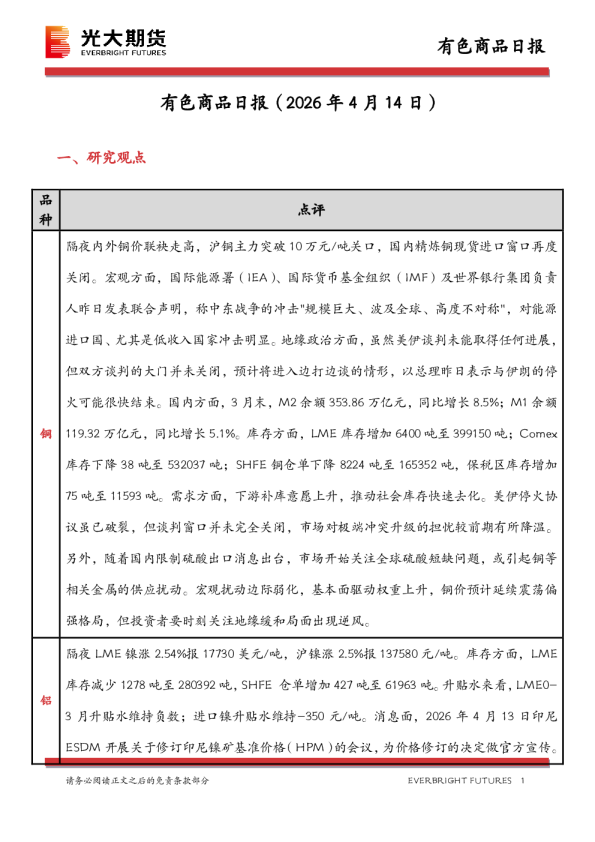 光大期货
EVERBRIGHT FUTURES

有色商品日报

有色商品日报（2026 年 4 月 14 日）

一、研究观点

| 品种 | 点评 |
|---|---|
| 铜 | 隔夜内外铜价联袂走高，沪铜主力突破 10 万元/吨关口，国内精炼铜现货进口窗口再度关闭。宏观方面，国际能源署（IEA）、国际货币基金组织（IMF）及世界银行集团负责人昨日发表联合声明，称中东战争的冲击"规模巨大、波及全球、高度不对称"，对能源进口国、尤其是低收入国家冲击明显。地缘政治方面，虽然美伊谈判未能取得任何进展，但双方谈判的大门并未关闭，预计将进入边打边谈的情形，以总理昨日表示与伊朗的停火可能很快结束。国内方面，3 月末，M2 余额 353.86 万亿元，同比增长 8.5%；M1 余额 119.32 万亿元，同比增长 5.1%。库存方面，LME 库存增加 6400 吨至 399150 吨；Comex 库存下降 38 吨至 532037 吨；SHFE 铜仓单下降 8224 吨至 165352 吨，保税区库存增加 75 吨至 11593 吨。需求方面，下游补库意愿上升，推动社会库存快速去化。美伊停火协议虽已破裂，但谈判窗口并未完全关闭，市场对极端冲突升级的担忧较前期有所降温。另外，随着国内限制硫酸出口消息出台，市场开始关注全球硫酸短缺问题，或引起铜等相关金属的供应扰动。宏观扰动边际弱化，基本面驱动权重上升，铜价预计延续震荡偏强格局，但投资者要时刻关注地缘缓和局面出现逆风。 |
| 铝 | 隔夜 LME 镍涨 2.54%报 17730 美元/吨，沪镍涨 2.5%报 137580 元/吨。库存方面，LME 库存减少 1278 吨至 280392 吨，SHFE 仓单增加 427 吨至 61963 吨。升贴水来看，LME0-3 月升贴水维持负数；进口镍升贴水维持-350 元/吨。消息面，2026 年 4 月 13 日印尼 ESDM 开展关于修订印尼镍矿基准价格（HPM）的会议，为价格修订的决定做官方宣传。 |

请务必阅读正文之后的免责条款部分

EVERBRIGHT FUTURES 1